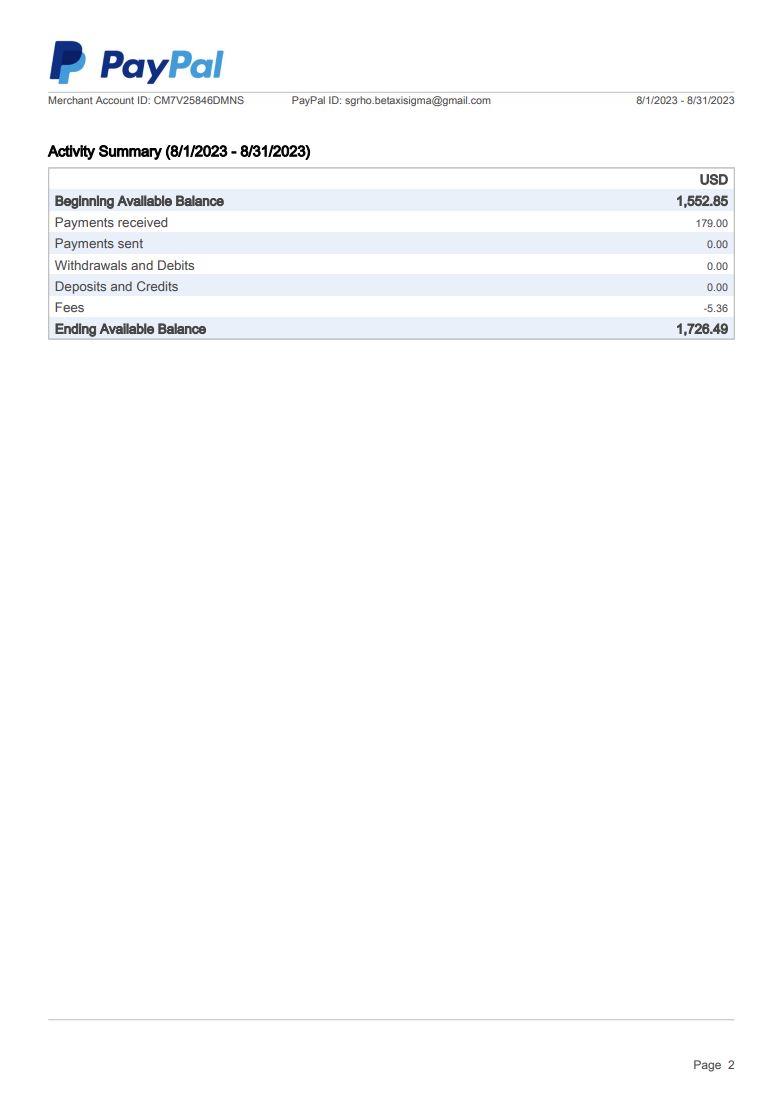 PayPal

Merchant Account ID: CM7V25846DMNS PayPal ID: sgrho.betaxisigma@gmail.com 8/1/2023 - 8/31/2023

Activity Summary (8/1/2023 - 8/31/2023)

| | USD |
|---|---|
| Beginning Available Balance | 1,552.85 |
| Payments received | 179.00 |
| Payments sent | 0.00 |
| Withdrawals and Debits | 0.00 |
| Deposits and Credits | 0.00 |
| Fees | -5.36 |
| Ending Available Balance | 1,726.49 |

Page 2